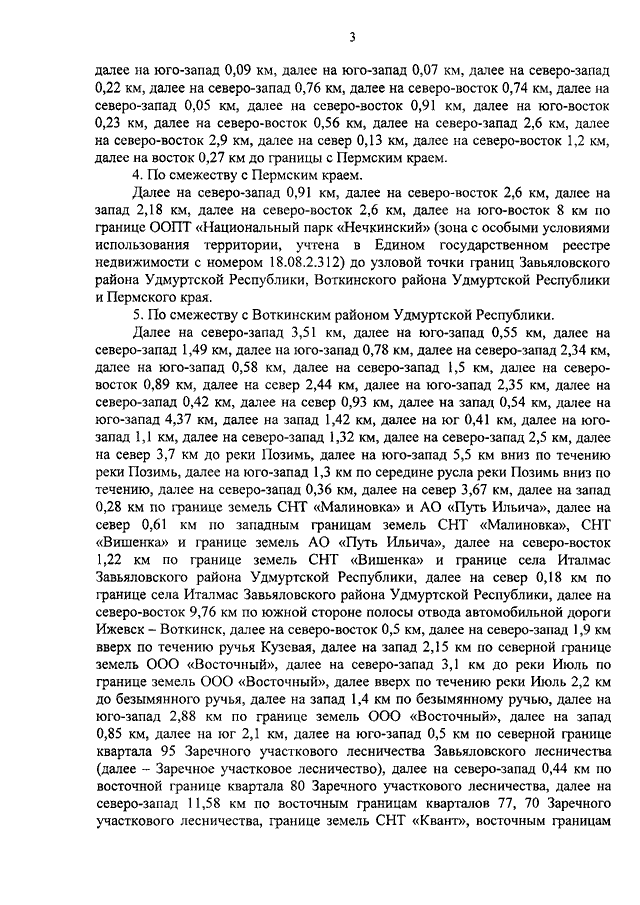 3

далее на юго-запад 0,09 км, далее на юго-запад 0,07 км, далее на северо-запад 0,22 км, далее на северо-запад 0,76 км, далее на северо-восток 0,74 км, далее на северо-запад 0,05 км, далее на северо-восток 0,91 км, далее на юго-восток 0,23 км, далее на северо-восток 0,56 км, далее на северо-запад 2,6 км, далее на северо-восток 2,9 км, далее на север 0,13 км, далее на северо-восток 1,2 км, далее на восток 0,27 км до границы с Пермским краем.

4. По смежеству с Пермским краем.

Далее на северо-запад 0,91 км, далее на северо-восток 2,6 км, далее на запад 2,18 км, далее на северо-восток 2,6 км, далее на юго-восток 8 км по границе ООПТ «Национальный парк «Нечкинский» (зона с особыми условиями использования территории, учтена в Едином государственном реестре недвижимости с номером 18.08.2.312) до узловой точки границ Завьяловского района Удмуртской Республики, Воткинского района Удмуртской Республики и Пермского края.

5. По смежеству с Воткинским районом Удмуртской Республики.

Далее на северо-запад 3,51 км, далее на юго-запад 0,55 км, далее на северо-запад 1,49 км, далее на юго-запад 0,78 км, далее на северо-запад 2,34 км, далее на юго-запад 0,58 км, далее на северо-запад 1,5 км, далее на северо-восток 0,89 км, далее на север 2,44 км, далее на юго-запад 2,35 км, далее на северо-запад 0,42 км, далее на север 0,93 км, далее на запад 0,54 км, далее на юго-запад 4,37 км, далее на запад 1,42 км, далее на юг 0,41 км, далее на юго-запад 1,1 км, далее на северо-запад 1,32 км, далее на северо-запад 2,5 км, далее на север 3,7 км до реки Позимь, далее на юго-запад 5,5 км вниз по течению реки Позимь, далее на юго-запад 1,3 км по середине русла реки Позимь вниз по течению, далее на северо-запад 0,36 км, далее на север 3,67 км, далее на запад 0,28 км по границе земель СНТ «Малиновка» и АО «Путь Ильича», далее на север 0,61 км по западным границам земель СНТ «Малиновка», СНТ «Вишенка» и границе земель АО «Путь Ильича», далее на северо-восток 1,22 км по границе земель СНТ «Вишенка» и границе села Италмас Завьяловского района Удмуртской Республики, далее на север 0,18 км по границе села Италмас Завьяловского района Удмуртской Республики, далее на северо-восток 9,76 км по южной стороне полосы отвода автомобильной дороги Ижевск – Воткинск, далее на северо-восток 0,5 км, далее на северо-запад 1,9 км вверх по течению ручья Кузевая, далее на запад 2,15 км по северной границе земель ООО «Восточный», далее на северо-запад 3,1 км до реки Июль по границе земель ООО «Восточный», далее вверх по течению реки Июль 2,2 км до безымянного ручья, далее на запад 1,4 км по безымянному ручью, далее на юго-запад 2,88 км по границе земель ООО «Восточный», далее на запад 0,85 км, далее на юг 2,1 км, далее на юго-запад 0,5 км по северной границе квартала 95 Заречного участкового лесничества Завьяловского лесничества (далее – Заречное участковое лесничество), далее на северо-запад 0,44 км по восточной границе квартала 80 Заречного участкового лесничества, далее на северо-запад 11,58 км по восточным границам кварталов 77, 70 Заречного участкового лесничества, границе земель СНТ «Квант», восточным границам